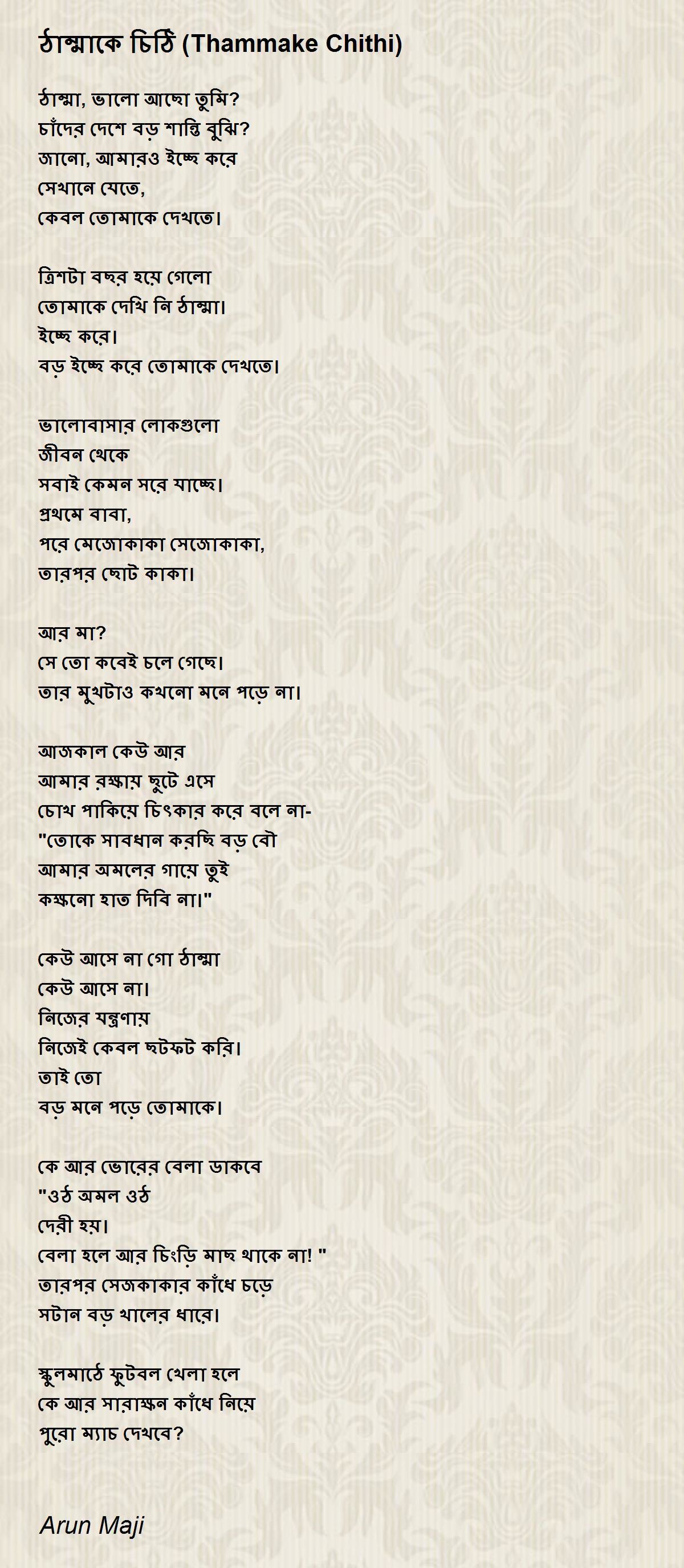 ঠাম্মাকে চিঠি (Thammake Chithi)

ঠাম্মা, ভালো আছো তুমি?
চাঁদের দেশে বড় শান্তি বুঝি?
জানো, আমারও ইচ্ছে করে
সেখানে যেতে,
কেবল তোমাকে দেখতে।

ত্রিশটা বছর হয়ে গেলো
তোমাকে দেখি নি ঠাম্মা।
ইচ্ছে করে।
বড় ইচ্ছে করে তোমাকে দেখতে।

ভালোবাসার লোকগুলো
জীবন থেকে
সবাই কেমন সরে যাচ্ছে।
প্রথমে বাবা,
পরে মেজোকাকা সেজোকাকা,
তারপর ছোট কাকা।

আর মা?
সে তো কবেই চলে গেছে।
তার মুখটাও কখনো মনে পড়ে না।

আজকাল কেউ আর
আমার রক্ষায় ছুটে এসে
চোখ পাকিয়ে চিৎকার করে বলে না-
"তোকে সাবধান করছি বড় বৌ
আমার অমলের গায়ে তুই
কক্ষনো হাত দিবি না।"

কেউ আসে না গো ঠাম্মা
কেউ আসে না।
নিজের যন্ত্রণায়
নিজেই কেবল ছটফট করি।
তাই তো
বড় মনে পড়ে তোমাকে।

কে আর ভোরের বেলা ডাকবে
"ওঠ অমল ওঠ
দেরী হয়।
বেলা হলে আর চিংড়ি মাছ থাকে না! "
তারপর সেজকাকার কাঁধে চড়ে
সটান বড় খালের ধারে।

স্কুলমাঠে ফুটবল খেলা হলে
কে আর সারাক্ষন কাঁধে নিয়ে
পুরো ম্যাচ দেখবে?

Arun Maji